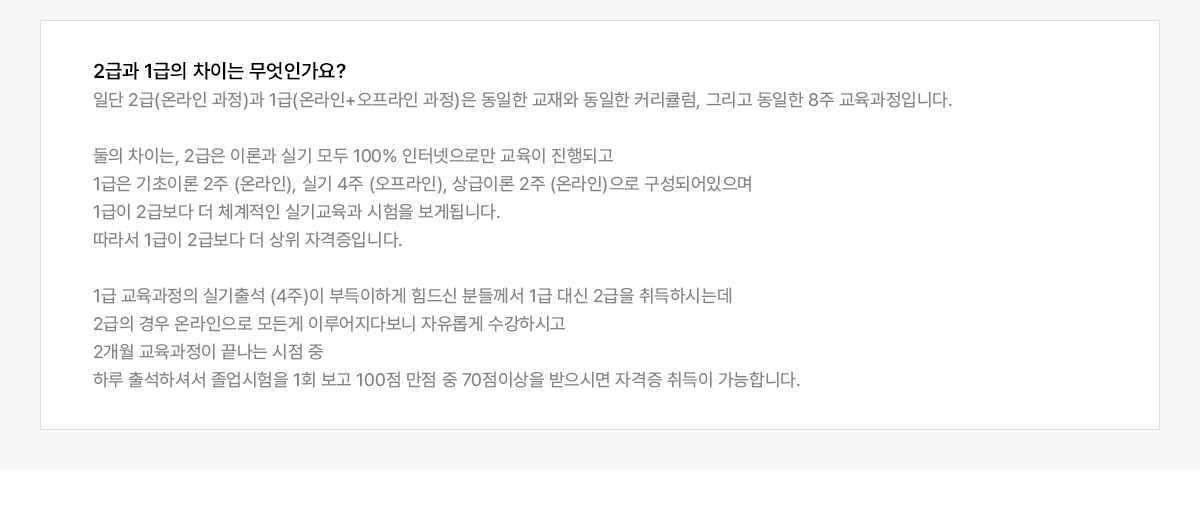 2급과 1급의 차이는 무엇인가요?
일단 2급(온라인 과정)과 1급(온라인+오프라인 과정)은 동일한 교재와 동일한 커리큘럼, 그리고 동일한 8주 교육과정입니다.

둘의 차이는, 2급은 이론과 실기 모두 100% 인터넷으로만 교육이 진행되고
1급은 기초이론 2주 (온라인), 실기 4주 (오프라인), 상급이론 2주 (온라인)으로 구성되어있으며
1급이 2급보다 더 체계적인 실기교육과 시험을 보게됩니다.
따라서 1급이 2급보다 더 상위 자격증입니다.

1급 교육과정의 실기출석 (4주)이 부득이하게 힘드신 분들께서 1급 대신 2급을 취득하시는데
2급의 경우 온라인으로 모든게 이루어지다보니 자유롭게 수강하시고
2개월 교육과정이 끝나는 시점 중
하루 출석하셔서 졸업시험을 1회 보고 100점 만점 중 70점이상을 받으시면 자격증 취득이 가능합니다.